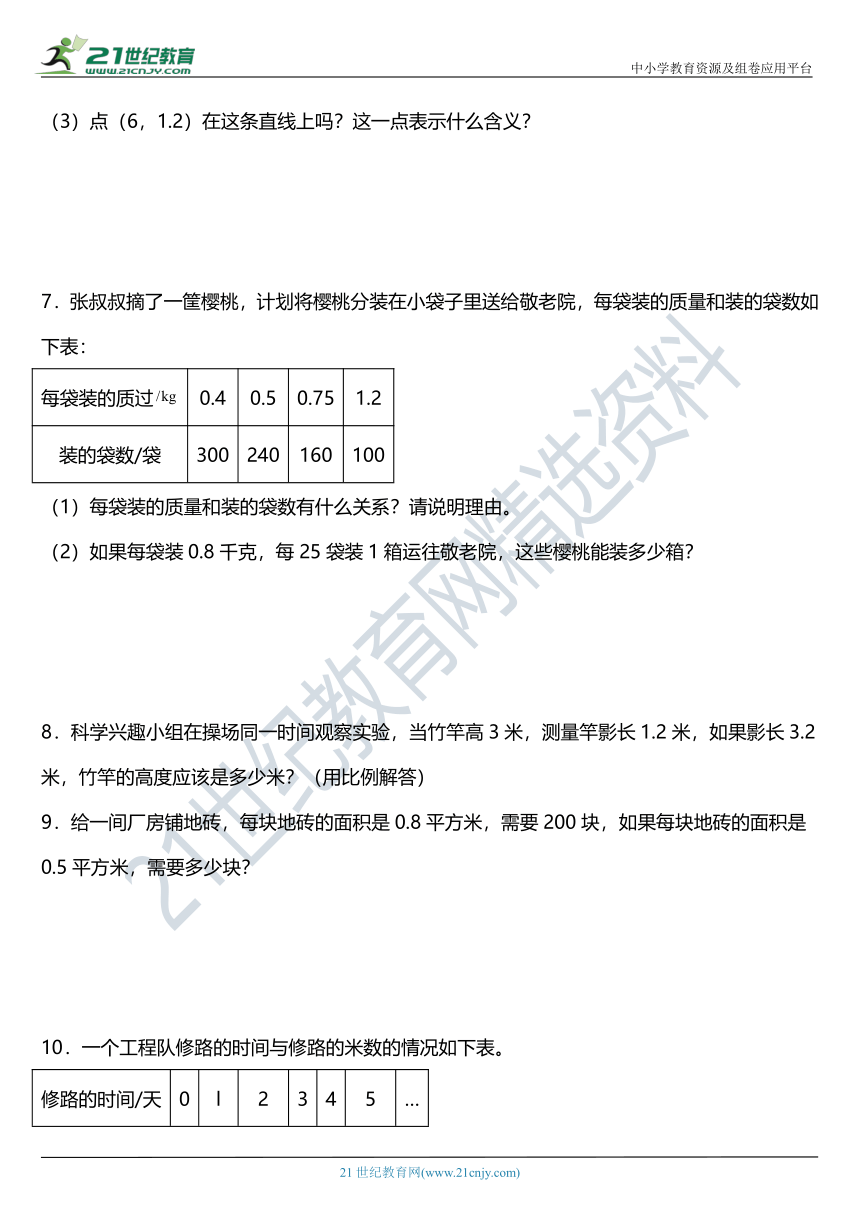 21世纪教育 www.21cnjy.com

中小学教育资源及组卷应用平台

（3）点（6，1.2）在这条直线上吗？这一点表示什么含义？

7．张叔叔摘了一筐樱桃，计划将樱桃分装在小袋子里送给敬老院，每袋装的质量和装的袋数如下表：

| 每袋装的质过/kg | 0.4 | 0.5 | 0.75 | 1.2 |
|---|---|---|---|---|
| 装的袋数/袋 | 300 | 240 | 160 | 100 |

（1）每袋装的质量和装的袋数有什么关系？请说明理由。

（2）如果每袋装 0.8 千克，每 25 袋装 1 箱运往敬老院，这些樱桃能装多少箱？

8．科学兴趣小组在操场同一时间观察实验，当竹竿高 3 米，测量竿影长 1.2 米，如果影长 3.2 米，竹竿的高度应该是多少米？（用比例解答）

9．给一间厂房铺地砖，每块地砖的面积是 0.8 平方米，需要 200 块，如果每块地砖的面积是 0.5 平方米，需要多少块？

10．一个工程队修路的时间与修路的米数的情况如下表。

| 修路的时间/天 | 0 | l | 2 | 3 | 4 | 5 | … |
|---|---|---|---|---|---|---|---|

21世纪教育网精选资料

21 世纪教育网(www.21cnjy.com)